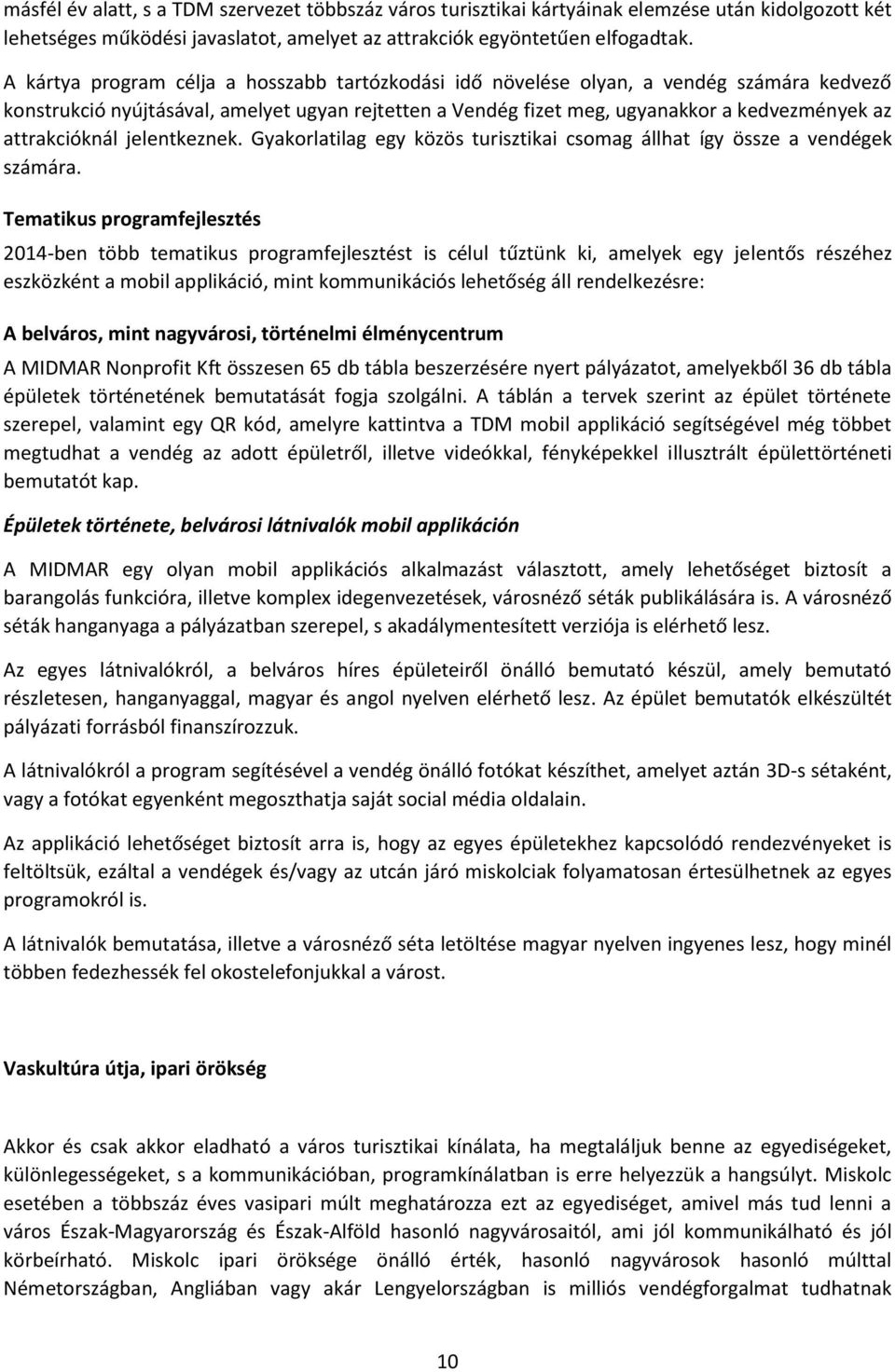 másfél év alatt, s a TDM szervezet többszáz város turisztikai kártyáinak elemzése után kidolgozott két lehetséges működési javaslatot, amelyet az attrakciók egyöntetűen elfogadtak.

A kártya program célja a hosszabb tartózkodási idő növelése olyan, a vendég számára kedvező konstrukció nyújtásával, amelyet ugyan rejtetten a Vendég fizet meg, ugyanakkor a kedvezmények az attrakcióknál jelentkeznek. Gyakorlatilag egy közös turisztikai csomag állhat így össze a vendégek számára.

Tematikus programfejlesztés

2014-ben több tematikus programfejlesztést is célul tűztünk ki, amelyek egy jelentős részéhez eszközként a mobil applikáció, mint kommunikációs lehetőség áll rendelkezésre:

A belváros, mint nagyvárosi, történelmi élménycentrum

A MIDMAR Nonprofit Kft összesen 65 db tábla beszerzésére nyert pályázatot, amelyekből 36 db tábla épületek történetének bemutatását fogja szolgálni. A táblán a tervek szerint az épület története szerepel, valamint egy QR kód, amelyre kattintva a TDM mobil applikáció segítségével még többet megtudhat a vendég az adott épületről, illetve videókkal, fényképekkel illusztrált épülettörténeti bemutatót kap.

Épületek története, belvárosi látnivalók mobil applikáción

A MIDMAR egy olyan mobil applikációs alkalmazást választott, amely lehetőséget biztosít a barangolás funkcióra, illetve komplex idegenvezetések, városnéző séták publikálására is. A városnéző séták hanganyaga a pályázatban szerepel, s akadálymentesített verziója is elérhető lesz.

Az egyes látnivalókról, a belváros híres épületeiről önálló bemutató készül, amely bemutató részletesen, hanganyaggal, magyar és angol nyelven elérhető lesz. Az épület bemutatók elkészültét pályázati forrásból finanszírozzuk.

A látnivalókról a program segítésével a vendég önálló fotókat készíthet, amelyet aztán 3D-s sétaként, vagy a fotókat egyenként megoszthatja saját social média oldalain.

Az applikáció lehetőséget biztosít arra is, hogy az egyes épületekhez kapcsolódó rendezvényeket is feltöltsük, ezáltal a vendégek és/vagy az utcán járó miskolciak folyamatosan értesülhetnek az egyes programokról is.

A látnivalók bemutatása, illetve a városnéző séta letöltése magyar nyelven ingyenes lesz, hogy minél többen fedezhessék fel okostelefonjukkal a várost.

Vaskultúra útja, ipari örökség

Akkor és csak akkor eladható a város turisztikai kínálata, ha megtaláljuk benne az egyediségeket, különlegességeket, s a kommunikációban, programkínálatban is erre helyezzük a hangsúlyt. Miskolc esetében a többszáz éves vasipari múlt meghatározza ezt az egyediséget, amivel más tud lenni a város Észak-Magyarország és Észak-Alföld hasonló nagyvárosaitól, ami jól kommunikálható és jól körbeírható. Miskolc ipari öröksége önálló érték, hasonló nagyvárosok hasonló múlttal Németországban, Angliában vagy akár Lengyelországban is milliós vendégforgalmat tudhatnak

10